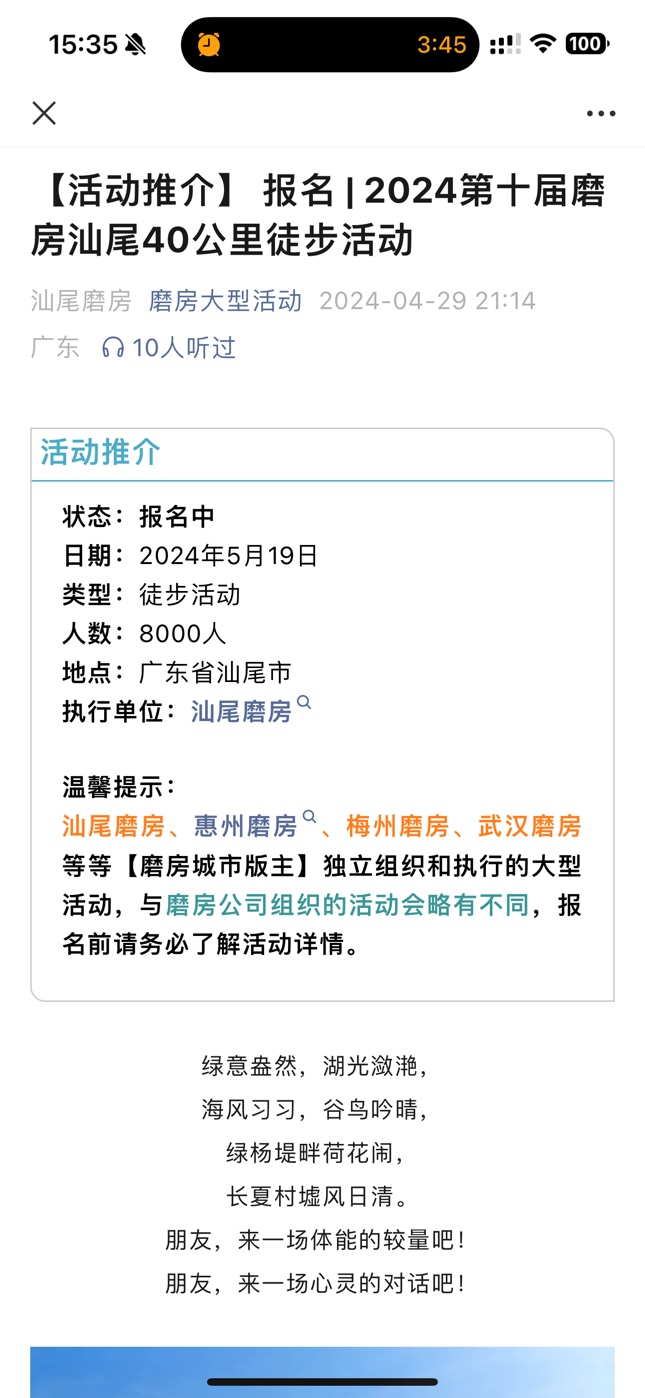 15:35
3:45
100

【活动推介】 报名 | 2024第十届磨房汕尾40公里徒步活动

汕尾磨房 磨房大型活动 2024-04-29 21:14
广东 10人听过

活动推介

状态：报名中
日期：2024年5月19日
类型：徒步活动
人数：8000人
地点：广东省汕尾市
执行单位：汕尾磨房

温馨提示：
汕尾磨房、惠州磨房、梅州磨房、武汉磨房等等【磨房城市版主】独立组织和执行的大型活动，与磨房公司组织的活动会略有不同，报名前请务必了解活动详情。

绿意盎然，湖光潋滟，
海风习习，谷鸟吟晴，
绿杨堤畔荷花闹，
长夏村墟风日清。
朋友，来一场体能的较量吧！
朋友，来一场心灵的对话吧！